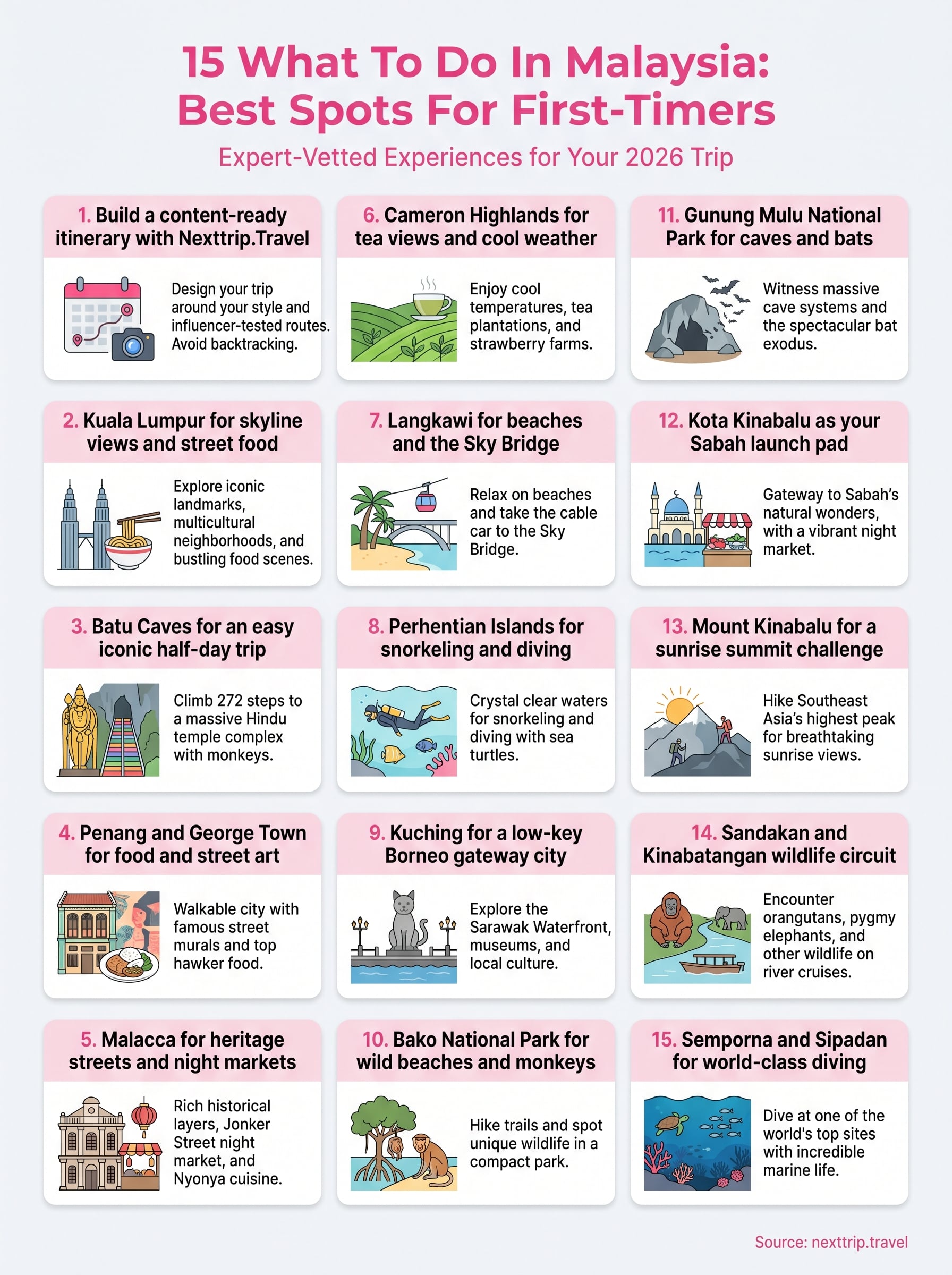 15 What To Do In Malaysia: Best Spots For First-Timers

Expert-Vetted Experiences for Your 2026 Trip

1. Build a content-ready itinerary with Nexttrip.Travel

Design your trip around your style and influencer-tested routes. Avoid backtracking.

2. Kuala Lumpur for skyline views and street food

Explore iconic landmarks, multicultural neighborhoods, and bustling food scenes.

3. Batu Caves for an easy iconic half-day trip

Climb 272 steps to a massive Hindu temple complex with monkeys.

4. Penang and George Town for food and street art

Walkable city with famous street murals and top hawker food.

5. Malacca for heritage streets and night markets

Rich historical layers, Jonker Street night market, and Nyonya cuisine.

6. Cameron Highlands for tea views and cool weather

Enjoy cool temperatures, tea plantations, and strawberry farms.

7. Langkawi for beaches and the Sky Bridge

Relax on beaches and take the cable car to the Sky Bridge.

8. Perhentian Islands for snorkeling and diving

Crystal clear waters for snorkeling and diving with sea turtles.

9. Kuching for a low-key Borneo gateway city

Explore the Sarawak Waterfront, museums, and local culture.

10. Bako National Park for wild beaches and monkeys

Hike trails and spot unique wildlife in a compact park.

11. Gunung Mulu National Park for caves and bats

Witness massive cave systems and the spectacular bat exodus.

12. Kota Kinabalu as your Sabah launch pad

Gateway to Sabah's natural wonders, with a vibrant night market.

13. Mount Kinabalu for a sunrise summit challenge

Hike Southeast Asia's highest peak for breathtaking sunrise views.

14. Sandakan and Kinabatangan wildlife circuit

Encounter orangutans, pygmy elephants, and other wildlife on river cruises.

15. Semporna and Sipadan for world-class diving

Dive at one of the world's top sites with incredible marine life.

Source: nexttrip.travel